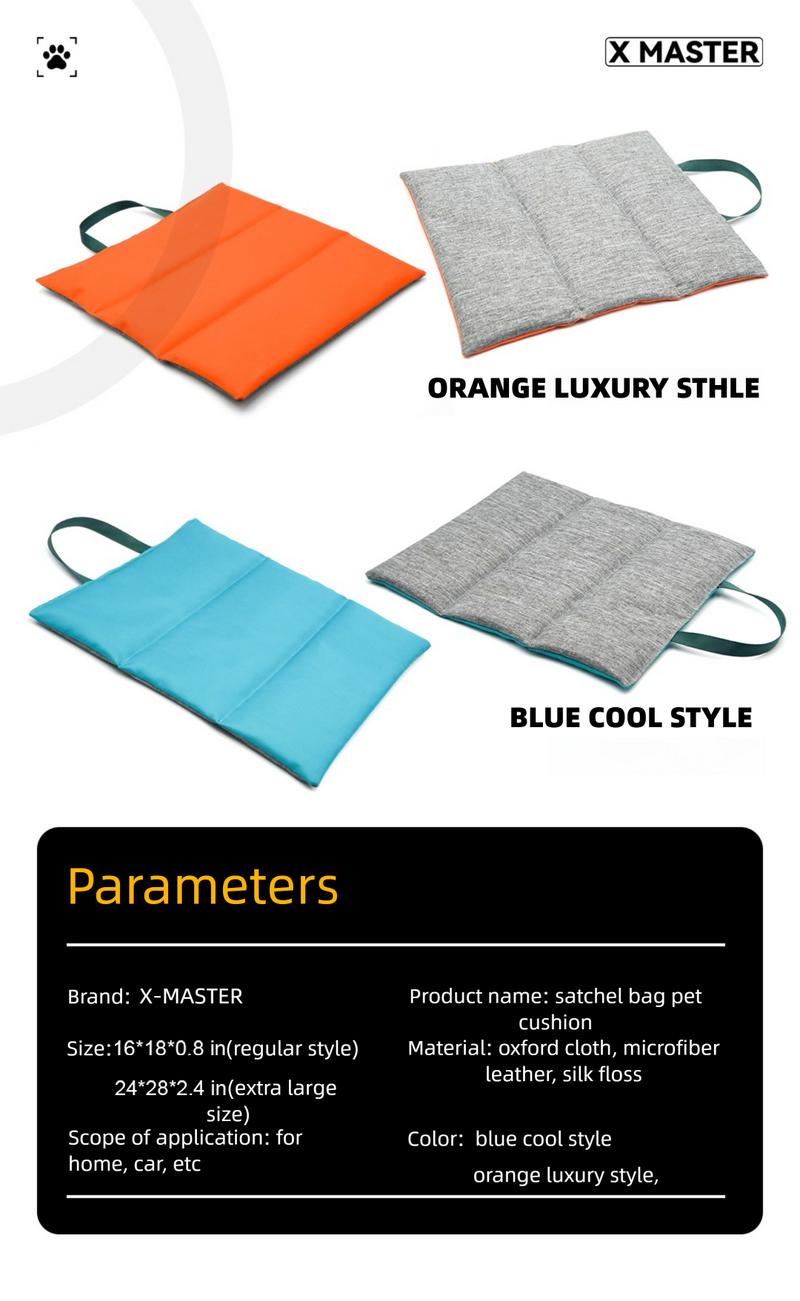 X MASTER

ORANGE LUXURY STHLE

BLUE COOL STYLE

Parameters

Brand: X-MASTER

Size:16*18*0.8 in(regular style)

24*28*2.4 in(extra large size)

Scope of application: for home, car, etc

Product name: satchel bag pet cushion

Material: oxford cloth, microfiber leather, silk floss

Color: blue cool style

orange luxury style,